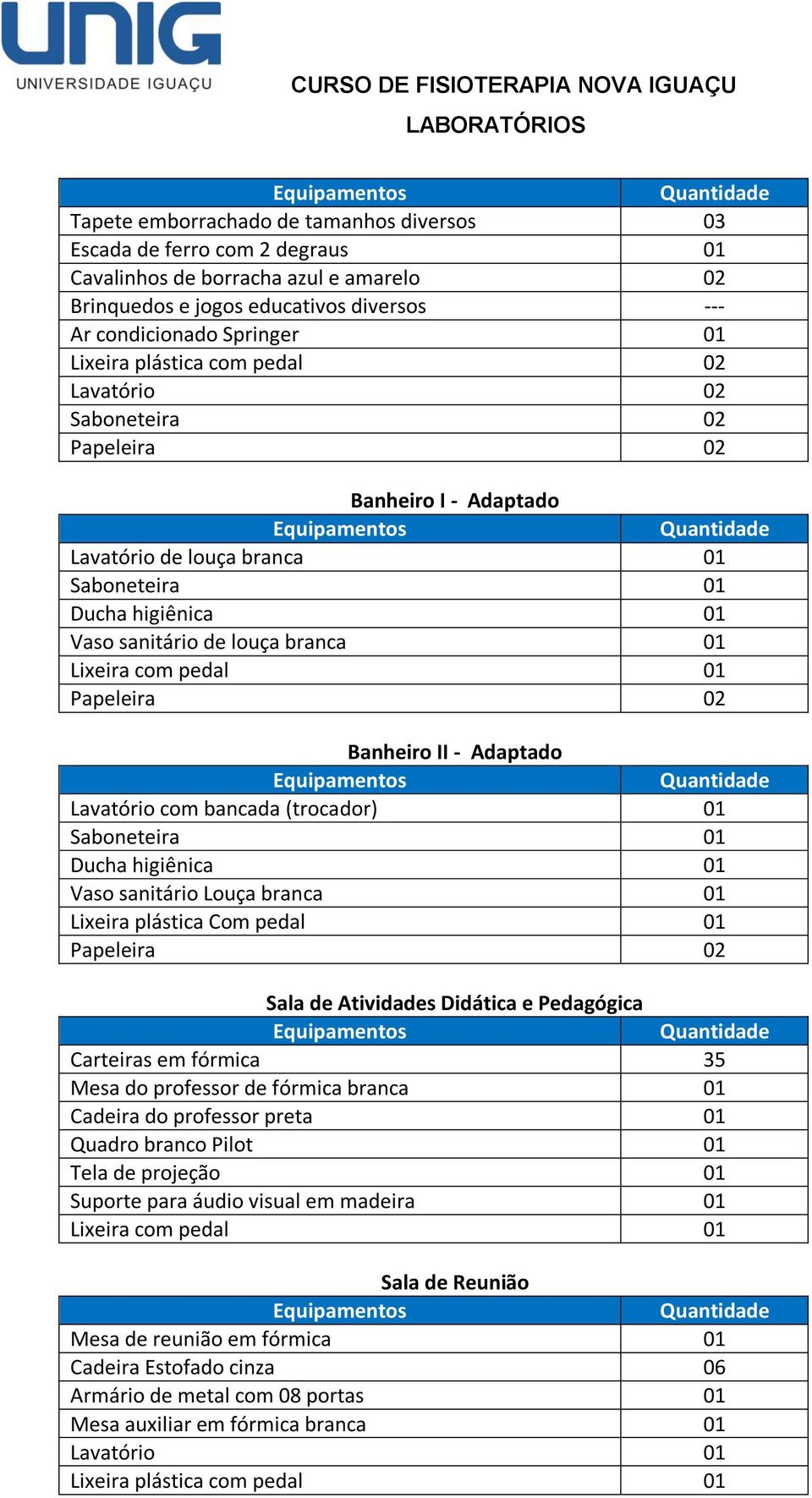 UNIG
UNIVERSIDADE IGUAÇU

CURSO DE FISIOTERAPIA NOVA IGUAÇU

LABORATÓRIOS

| Equipamentos | Quantidade |
|---|---|
| Tapete emborrachado de tamanhos diversos | 03 |
| Escada de ferro com 2 degraus | 01 |
| Cavalinhos de borracha azul e amarelo | 02 |
| Brinquedos e jogos educativos diversos | --- |
| Ar condicionado Springer | 01 |
| Lixeira plástica com pedal | 02 |
| Lavatório | 02 |
| Saboneteira | 02 |
| Papeleira | 02 |

Banheiro I - Adaptado

| Equipamentos | Quantidade |
|---|---|
| Lavatório de louça branca | 01 |
| Saboneteira | 01 |
| Ducha higiênica | 01 |
| Vaso sanitário de louça branca | 01 |
| Lixeira com pedal | 01 |
| Papeleira | 02 |

Banheiro II - Adaptado

| Equipamentos | Quantidade |
|---|---|
| Lavatório com bancada (trocador) | 01 |
| Saboneteira | 01 |
| Ducha higiênica | 01 |
| Vaso sanitário Louça branca | 01 |
| Lixeira plástica Com pedal | 01 |
| Papeleira | 02 |

Sala de Atividades Didática e Pedagógica

| Equipamentos | Quantidade |
|---|---|
| Carteiras em fórmica | 35 |
| Mesa do professor de fórmica branca | 01 |
| Cadeira do professor preta | 01 |
| Quadro branco Pilot | 01 |
| Tela de projeção | 01 |
| Suporte para áudio visual em madeira | 01 |
| Lixeira com pedal | 01 |

Sala de Reunião

| Equipamentos | Quantidade |
|---|---|
| Mesa de reunião em fórmica | 01 |
| Cadeira Estofado cinza | 06 |
| Armário de metal com 08 portas | 01 |
| Mesa auxiliar em fórmica branca | 01 |
| Lavatório | 01 |
| Lixeira plástica com pedal | 01 |